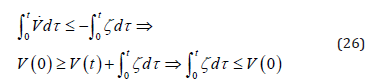 $\int_0^t \dot{V} d\tau \leq -\int_0^t \zeta d\tau \Rightarrow$

$V(0) \geq V(t) + \int_0^t \zeta d\tau \Rightarrow \int_0^t \zeta d\tau \leq V(0)$ (26)